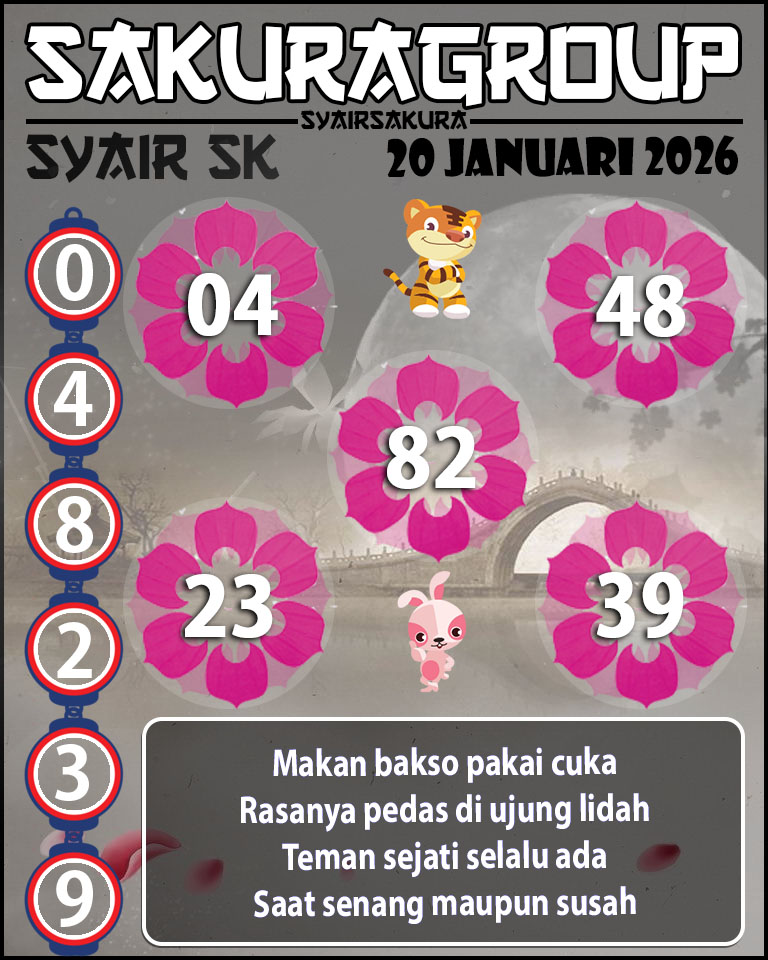 SAKURAGROUP
SYAIRSAKURA
SYAIR SK
20 JANUARI 2026

0
4
8
2
3
9

04
48
82
23
39

Makan bakso pakai cuka
Rasanya pedas di ujung lidah
Teman sejati selalu ada
Saat senang maupun susah